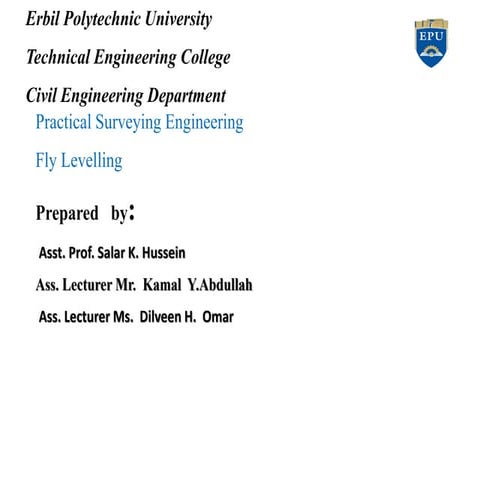 Erbil Polytechnic University

Technical Engineering College

Civil Engineering Department

EPU

Practical Surveying Engineering

Fly Levelling

Prepared by:

Asst. Prof. Salar K. Hussein

Ass. Lecturer Mr. Kamal Y.Abdullah

Ass. Lecturer Ms. Dilveen H. Omar